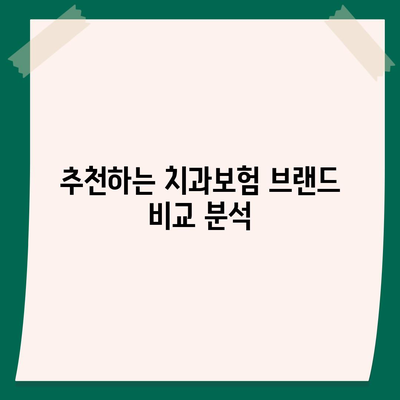 추천하는 치과보험 브랜드 비교 분석